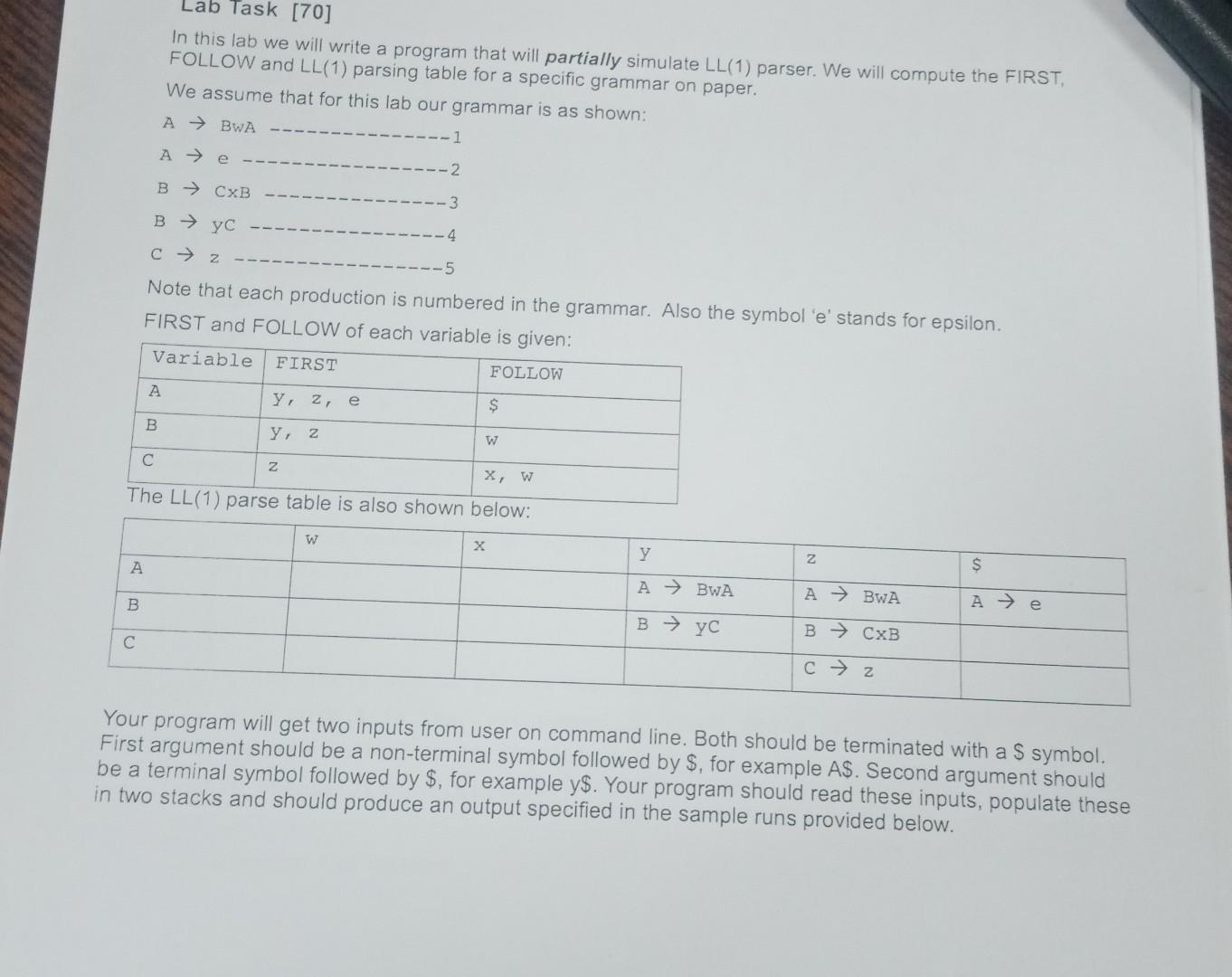 Lab Task [70]

In this lab we will write a program that will ***partially*** simulate LL(1) parser. We will compute the FIRST, FOLLOW and LL(1) parsing table for a specific grammar on paper.

We assume that for this lab our grammar is as shown:

A → BwA ---------------1

A → e -----------------2

B → CxB ---------------3

B → yC ----------------4

C → z -----------------5

Note that each production is numbered in the grammar. Also the symbol 'e' stands for epsilon.

FIRST and FOLLOW of each variable is given:

| Variable | FIRST | FOLLOW |
|---|---|---|
| A | y, z, e | $ |
| B | y, z | w |
| C | z | x, w |

The LL(1) parse table is also shown below:

| | w | x | y | z | $ |
|---|---|---|---|---|---|
| A | | | A → BwA | A → BwA | A → e |
| B | | | B → yC | B → CxB | |
| C | | | | C → z | |

Your program will get two inputs from user on command line. Both should be terminated with a $ symbol. First argument should be a non-terminal symbol followed by $, for example A$. Second argument should be a terminal symbol followed by $, for example y$. Your program should read these inputs, populate these in two stacks and should produce an output specified in the sample runs provided below.